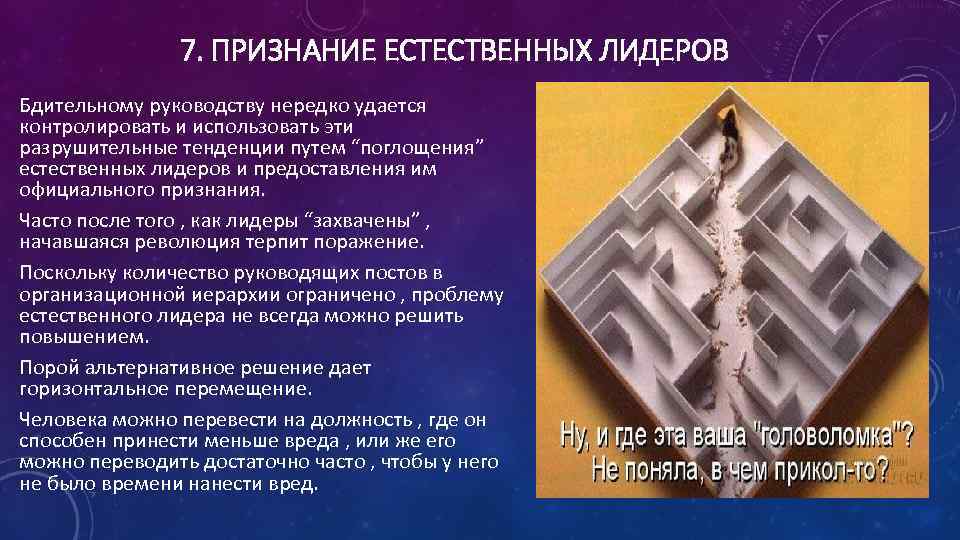 7. ПРИЗНАНИЕ ЕСТЕСТВЕННЫХ ЛИДЕРОВ

Бдительному руководству нередко удается контролировать и использовать эти разрушительные тенденции путем “поглощения” естественных лидеров и предоставления им официального признания.

Часто после того , как лидеры “захвачены” , начавшаяся революция терпит поражение.

Поскольку количество руководящих постов в организационной иерархии ограничено , проблему естественного лидера не всегда можно решить повышением.

Порой альтернативное решение дает горизонтальное перемещение.

Человека можно перевести на должность , где он способен принести меньше вреда , или же его можно переводить достаточно часто , чтобы у него не было времени нанести вред.

Ну, и где эта ваша "головоломка"? Не поняла, в чем прикол-то?